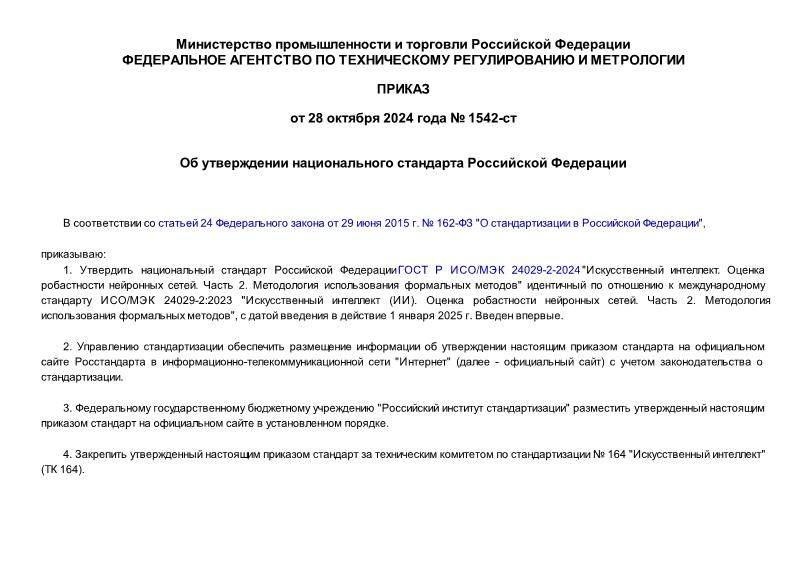 Министерство промышленности и торговли Российской Федерации
ФЕДЕРАЛЬНОЕ АГЕНТСТВО ПО ТЕХНИЧЕСКОМУ РЕГУЛИРОВАНИЮ И МЕТРОЛОГИИ

ПРИКАЗ

от 28 октября 2024 года № 1542-ст

Об утверждении национального стандарта Российской Федерации

В соответствии со статьей 24 Федерального закона от 29 июня 2015 г. № 162-ФЗ "О стандартизации в Российской Федерации",

приказываю:

1. Утвердить национальный стандарт Российской Федерации ГОСТ Р ИСО/МЭК 24029-2-2024 "Искусственный интеллект. Оценка робастности нейронных сетей. Часть 2. Методология использования формальных методов" идентичный по отношению к международному стандарту ИСО/МЭК 24029-2:2023 "Искусственный интеллект (ИИ). Оценка робастности нейронных сетей. Часть 2. Методология использования формальных методов", с датой введения в действие 1 января 2025 г. Введен впервые.

2. Управлению стандартизации обеспечить размещение информации об утверждении настоящим приказом стандарта на официальном сайте Росстандарта в информационно-телекоммуникационной сети "Интернет" (далее - официальный сайт) с учетом законодательства о стандартизации.

3. Федеральному государственному бюджетному учреждению "Российский институт стандартизации" разместить утвержденный настоящим приказом стандарт на официальном сайте в установленном порядке.

4. Закрепить утвержденный настоящим приказом стандарт за техническим комитетом по стандартизации № 164 "Искусственный интеллект" (ТК 164).